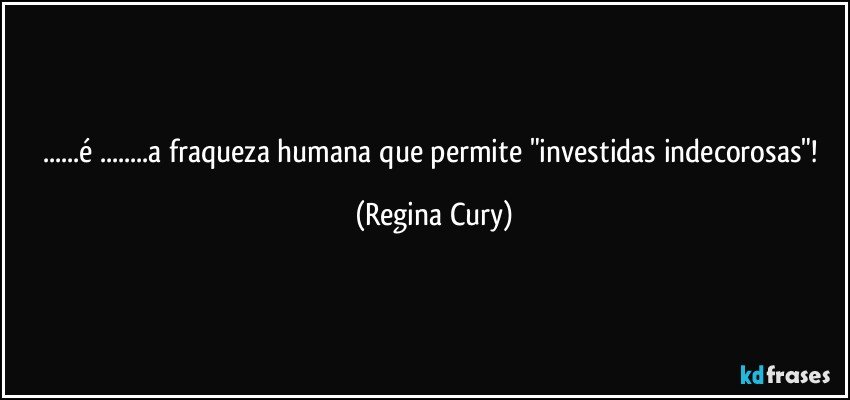 ......é ........a fraqueza humana que permite "investidas indecorosas"! (Regina Cury)

kdfrases